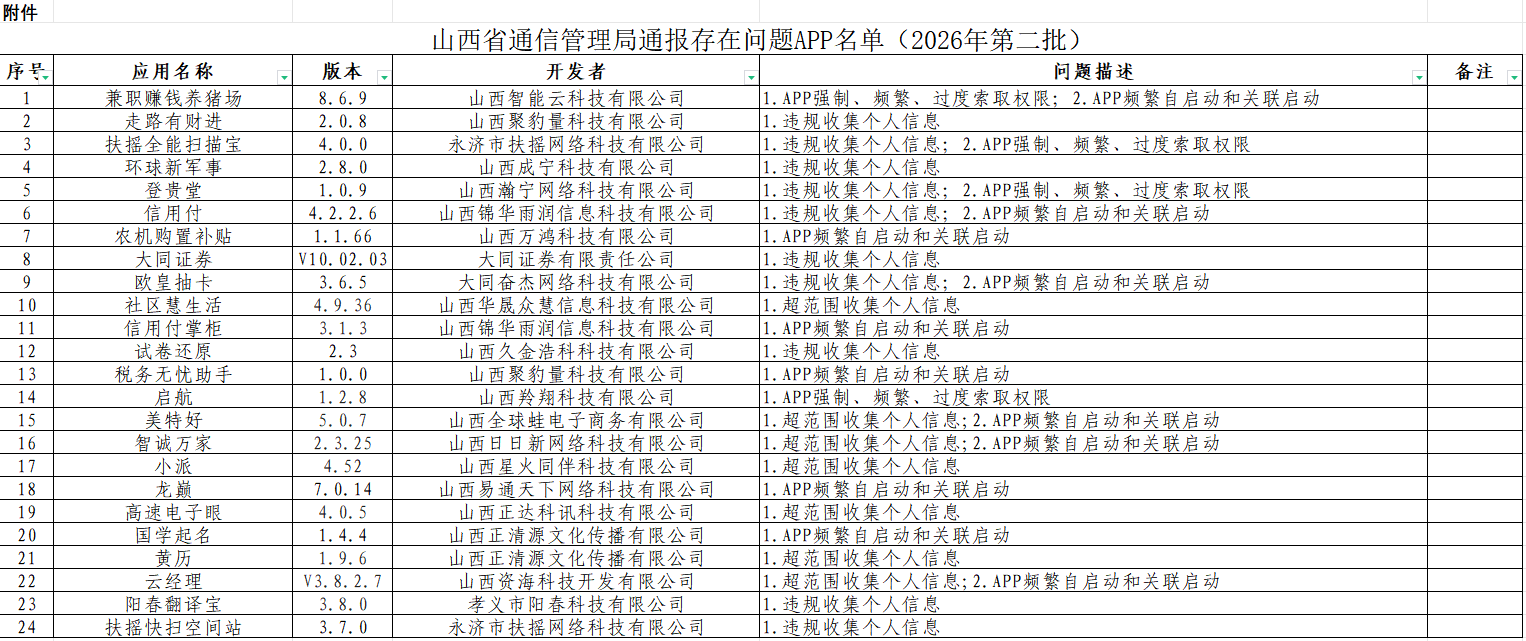 附件

山西省通信管理局通报存在问题APP名单（2026年第二批）

| 序号 | 应用名称 | 版本 | 开发者 | 问题描述 | 备注 |
|---|---|---|---|---|---|
| 1 | 兼职赚钱养猪场 | 8.6.9 | 山西智能云科技有限公司 | 1.APP强制、频繁、过度索取权限；2.APP频繁自启动和关联启动 | |
| 2 | 走路有财进 | 2.0.8 | 山西聚豹量科技有限公司 | 1.违规收集个人信息 | |
| 3 | 扶摇全能扫描宝 | 4.0.0 | 永济市扶摇网络科技有限公司 | 1.违规收集个人信息；2.APP强制、频繁、过度索取权限 | |
| 4 | 环球新军事 | 2.8.0 | 山西成宁科技有限公司 | 1.违规收集个人信息 | |
| 5 | 登贵堂 | 1.0.9 | 山西瀚宁网络科技有限公司 | 1.违规收集个人信息；2.APP强制、频繁、过度索取权限 | |
| 6 | 信用付 | 4.2.2.6 | 山西锦华雨润信息科技有限公司 | 1.违规收集个人信息；2.APP频繁自启动和关联启动 | |
| 7 | 农机购置补贴 | 1.1.66 | 山西万鸿科技有限公司 | 1.APP频繁自启动和关联启动 | |
| 8 | 大同证券 | V10.02.03 | 大同证券有限责任公司 | 1.违规收集个人信息 | |
| 9 | 欧皇抽卡 | 3.6.5 | 大同奋杰网络科技有限公司 | 1.违规收集个人信息；2.APP频繁自启动和关联启动 | |
| 10 | 社区慧生活 | 4.9.36 | 山西华晟众慧信息科技有限公司 | 1.超范围收集个人信息 | |
| 11 | 信用付掌柜 | 3.1.3 | 山西锦华雨润信息科技有限公司 | 1.APP频繁自启动和关联启动 | |
| 12 | 试卷还原 | 2.3 | 山西久金浩科科技有限公司 | 1.违规收集个人信息 | |
| 13 | 税务无忧助手 | 1.0.0 | 山西聚豹量科技有限公司 | 1.APP频繁自启动和关联启动 | |
| 14 | 启航 | 1.2.8 | 山西羚翔科技有限公司 | 1.APP强制、频繁、过度索取权限 | |
| 15 | 美特好 | 5.0.7 | 山西全球蛙电子商务有限公司 | 1.超范围收集个人信息;2.APP频繁自启动和关联启动 | |
| 16 | 智诚万家 | 2.3.25 | 山西日日新网络科技有限公司 | 1.超范围收集个人信息;2.APP频繁自启动和关联启动 | |
| 17 | 小派 | 4.52 | 山西星火同伴科技有限公司 | 1.超范围收集个人信息 | |
| 18 | 龙巅 | 7.0.14 | 山西易通天下网络科技有限公司 | 1.APP频繁自启动和关联启动 | |
| 19 | 高速电子眼 | 4.0.5 | 山西正达科讯科技有限公司 | 1.超范围收集个人信息 | |
| 20 | 国学起名 | 1.4.4 | 山西正清源文化传播有限公司 | 1.APP频繁自启动和关联启动 | |
| 21 | 黄历 | 1.9.6 | 山西正清源文化传播有限公司 | 1.超范围收集个人信息 | |
| 22 | 云经理 | V3.8.2.7 | 山西资海科技开发有限公司 | 1.超范围收集个人信息;2.APP频繁自启动和关联启动 | |
| 23 | 阳春翻译宝 | 3.8.0 | 孝义市阳春科技有限公司 | 1.违规收集个人信息 | |
| 24 | 扶摇快扫空间站 | 3.7.0 | 永济市扶摇网络科技有限公司 | 1.违规收集个人信息 | |